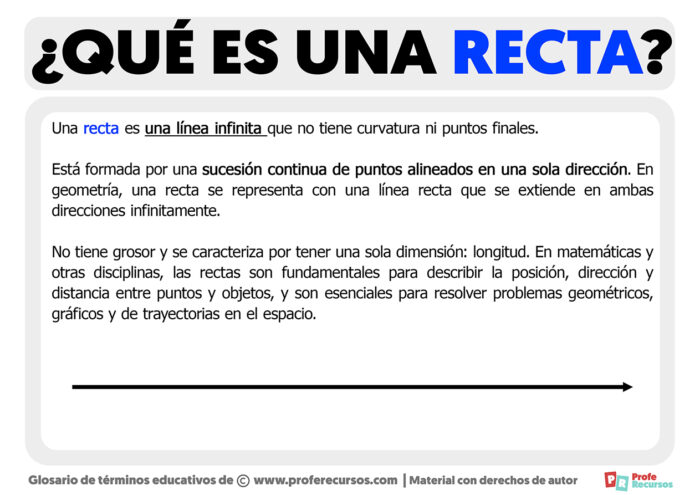 ¿QUÉ ES UNA RECTA?

Una recta es una línea infinita que no tiene curvatura ni puntos finales.

Está formada por una sucesión continua de puntos alineados en una sola dirección. En geometría, una recta se representa con una línea recta que se extiende en ambas direcciones infinitamente.

No tiene grosor y se caracteriza por tener una sola dimensión: longitud. En matemáticas y otras disciplinas, las rectas son fundamentales para describir la posición, dirección y distancia entre puntos y objetos, y son esenciales para resolver problemas geométricos, gráficos y de trayectorias en el espacio.

Glosario de términos educativos de © www.proferecursos.com | Material con derechos de autor

PR Profe Recursos